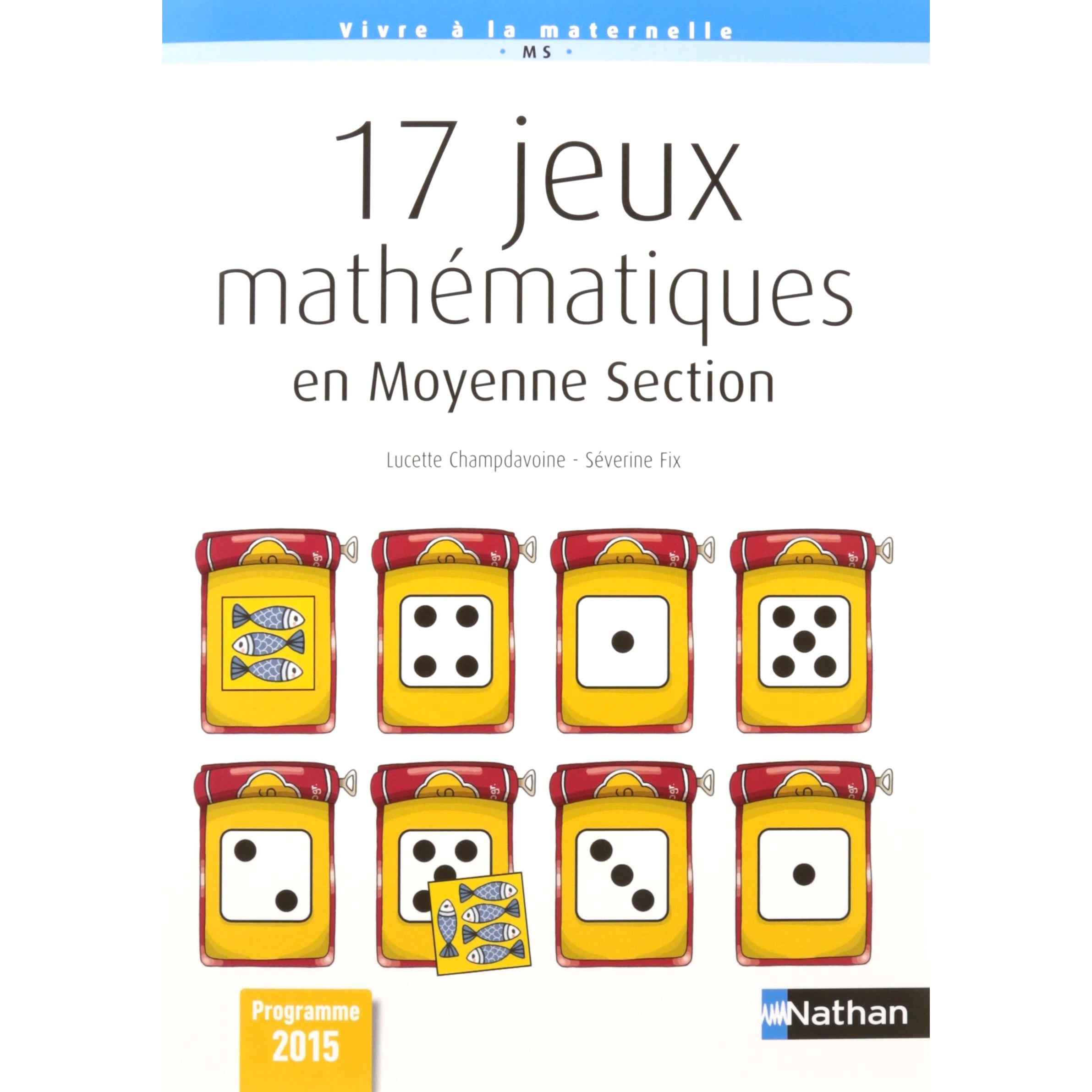 Vivre à la maternelle

• MS •

17 jeux
mathématiques
en Moyenne Section

Lucette Champdavoine - Séverine Fix

Programme
2015

Nathan